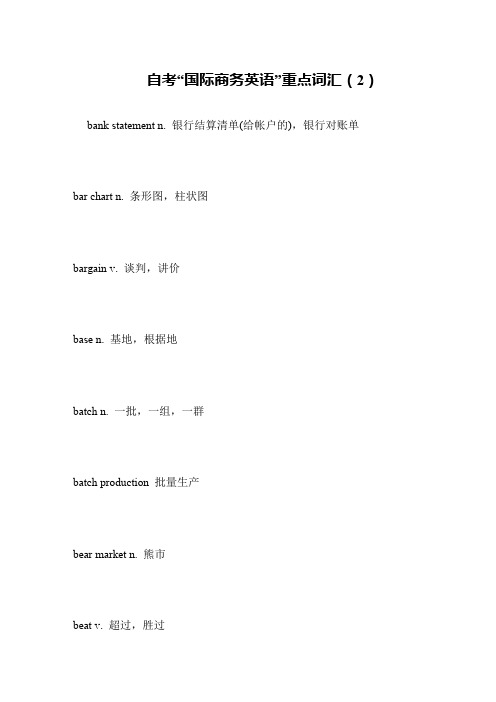 自考“国际商务英语”重点词汇（2）

bank statement n. 银行结算清单(给帐户的)，银行对账单

bar chart n. 条形图，柱状图

bargain v. 谈判，讲价

base n. 基地，根据地

batch n. 一批，一组，一群

batch production 批量生产

bear market n. 熊市

beat v. 超过，胜过